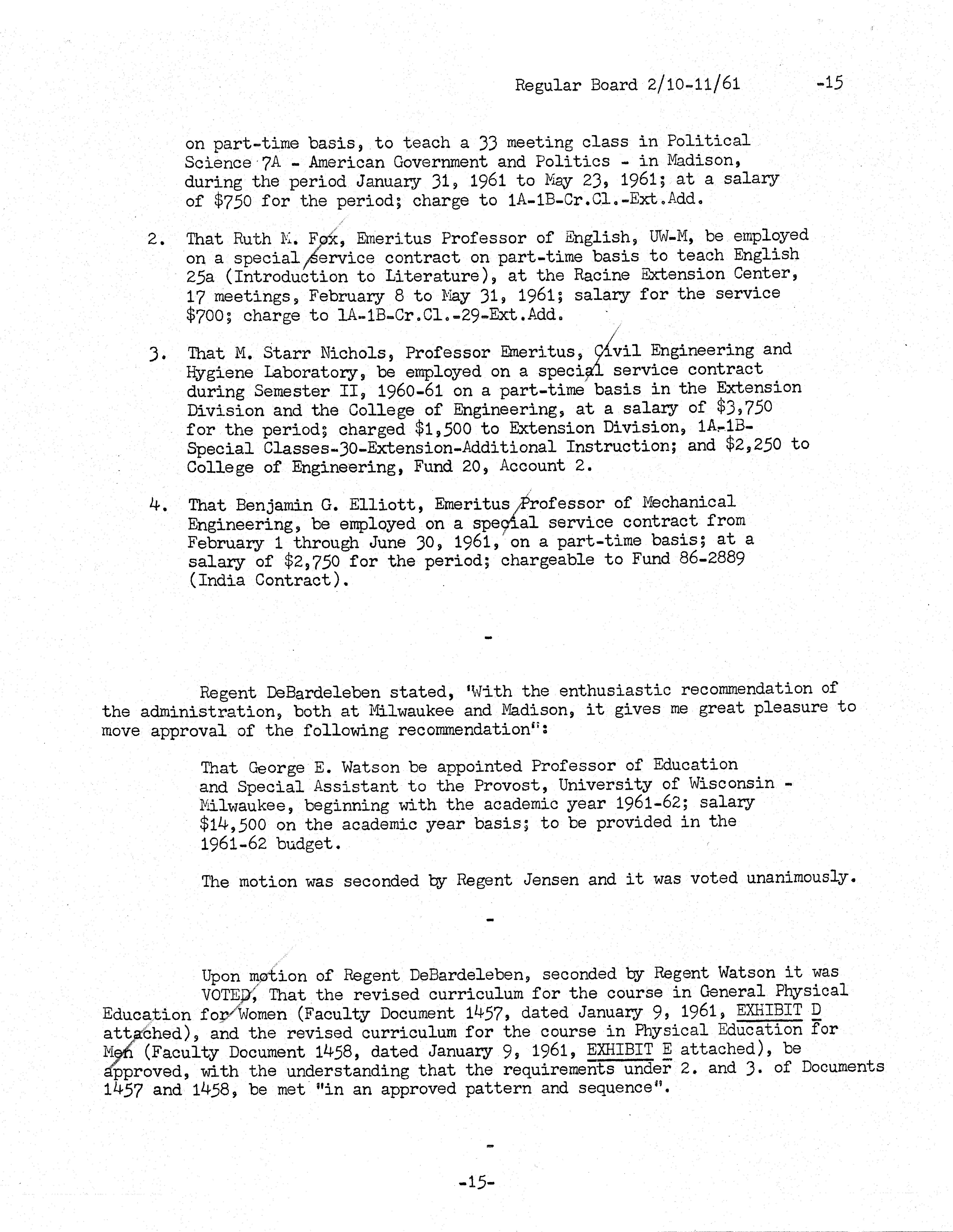 Regular Board 2/10-11/61 -15

on part-time basis, to teach a 33 meeting class in Political Science 7A - American Government and Politics - in Madison, during the period January 31, 1961 to May 23, 1961; at a salary of \$750 for the period; charge to 1A-1B-Cr.Cl.-Ext.Add.

2. That Ruth M. Fox, Emeritus Professor of English, UW-M, be employed on a special service contract on part-time basis to teach English 25a (Introduction to Literature), at the Racine Extension Center, 17 meetings, February 8 to May 31, 1961; salary for the service \$700; charge to 1A-1B-Cr.Cl.-29-Ext.Add.

3. That M. Starr Nichols, Professor Emeritus, Civil Engineering and Hygiene Laboratory, be employed on a special service contract during Semester II, 1960-61 on a part-time basis in the Extension Division and the College of Engineering, at a salary of \$3,750 for the period; charged \$1,500 to Extension Division, 1A-1B-Special Classes-30-Extension-Additional Instruction; and \$2,250 to College of Engineering, Fund 20, Account 2.

4. That Benjamin G. Elliott, Emeritus Professor of Mechanical Engineering, be employed on a special service contract from February 1 through June 30, 1961, on a part-time basis; at a salary of \$2,750 for the period; chargeable to Fund 86-2889 (India Contract).

-

Regent DeBardeleben stated, "With the enthusiastic recommendation of the administration, both at Milwaukee and Madison, it gives me great pleasure to move approval of the following recommendation":

That George E. Watson be appointed Professor of Education and Special Assistant to the Provost, University of Wisconsin - Milwaukee, beginning with the academic year 1961-62; salary \$14,500 on the academic year basis; to be provided in the 1961-62 budget.

The motion was seconded by Regent Jensen and it was voted unanimously.

-

Upon motion of Regent DeBardeleben, seconded by Regent Watson it was VOTED, That the revised curriculum for the course in General Physical Education for Women (Faculty Document 1457, dated January 9, 1961, EXHIBIT D attached), and the revised curriculum for the course in Physical Education for Men (Faculty Document 1458, dated January 9, 1961, EXHIBIT E attached), be approved, with the understanding that the requirements under 2. and 3. of Documents 1457 and 1458, be met "in an approved pattern and sequence".

-

-15-